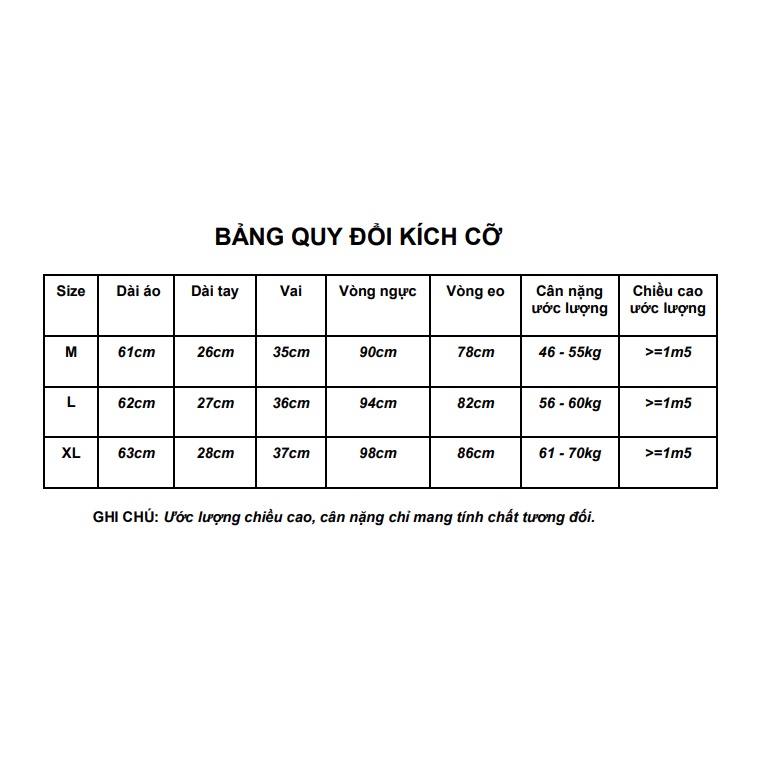 BẢNG QUY ĐỔI KÍCH CỠ

| Size | Dài áo | Dài tay | Vai | Vòng ngực | Vòng eo | Cân nặng ước lượng | Chiều cao ước lượng |
|---|---|---|---|---|---|---|---|
| M | 61cm | 26cm | 35cm | 90cm | 78cm | 46 - 55kg | >=1m5 |
| L | 62cm | 27cm | 36cm | 94cm | 82cm | 56 - 60kg | >=1m5 |
| XL | 63cm | 28cm | 37cm | 98cm | 86cm | 61 - 70kg | >=1m5 |

GHI CHÚ: Ước lượng chiều cao, cân nặng chỉ mang tính chất tương đối.